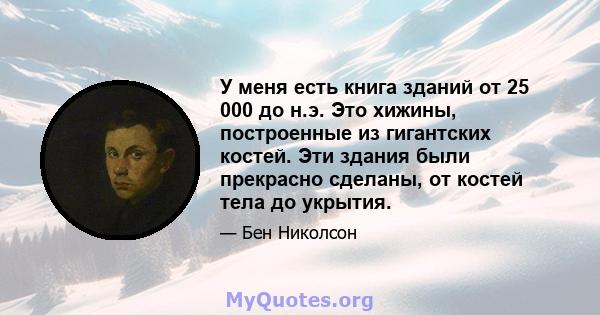 У меня есть книга зданий от 25 000 до н.э. Это хижины, построенные из гигантских костей. Эти здания были прекрасно сделаны, от костей тела до укрытия.

— Бен Николсон

MyQuotes.org